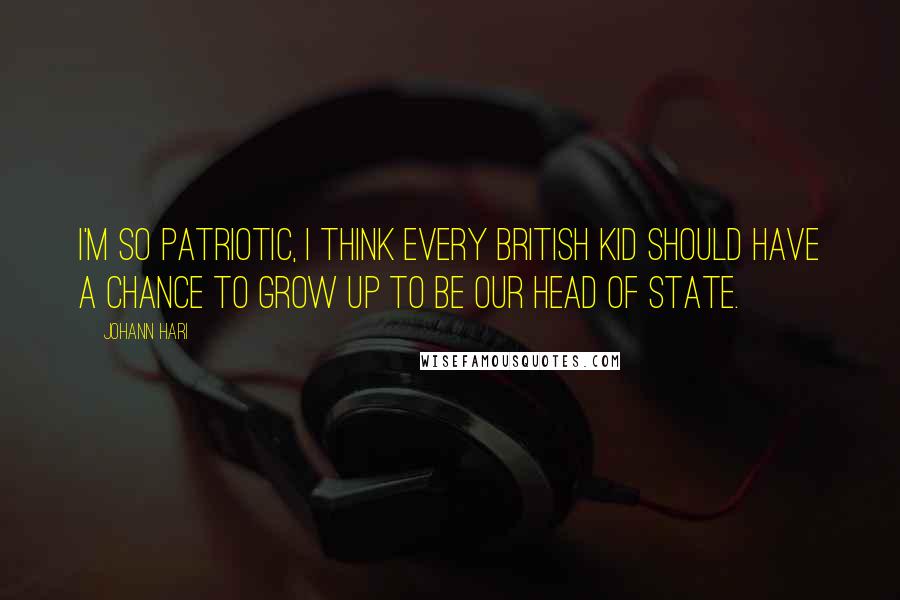 I'M SO PATRIOTIC, I THINK EVERY BRITISH KID SHOULD HAVE A CHANCE TO GROW UP TO BE OUR HEAD OF STATE.

JOHANN HARI

WISEFAMOUSQUOTES.COM